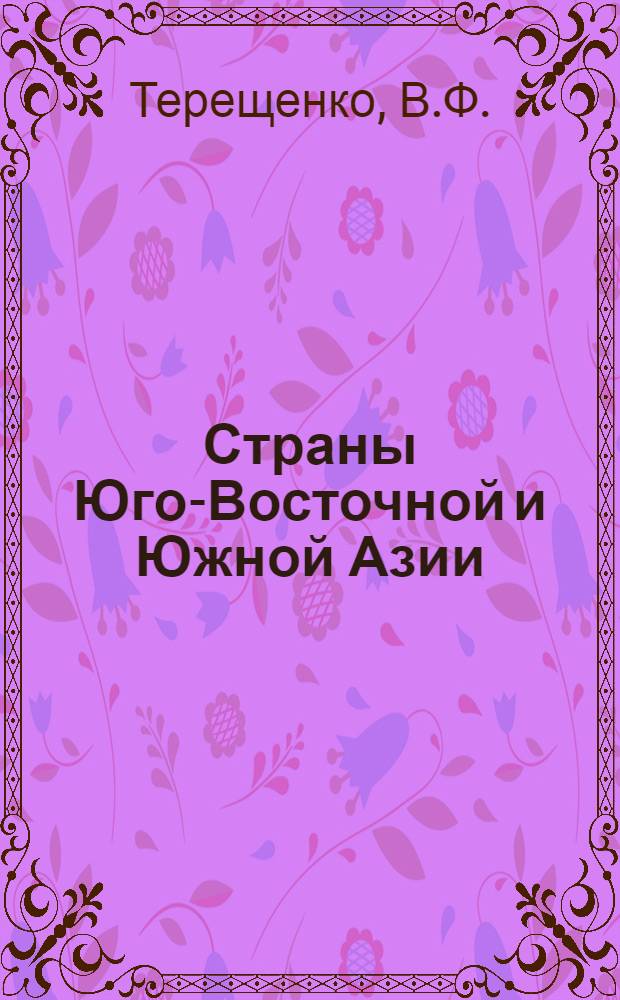 Терещенко, В.Ф.

Страны Юго-Восточной и Южной Азии